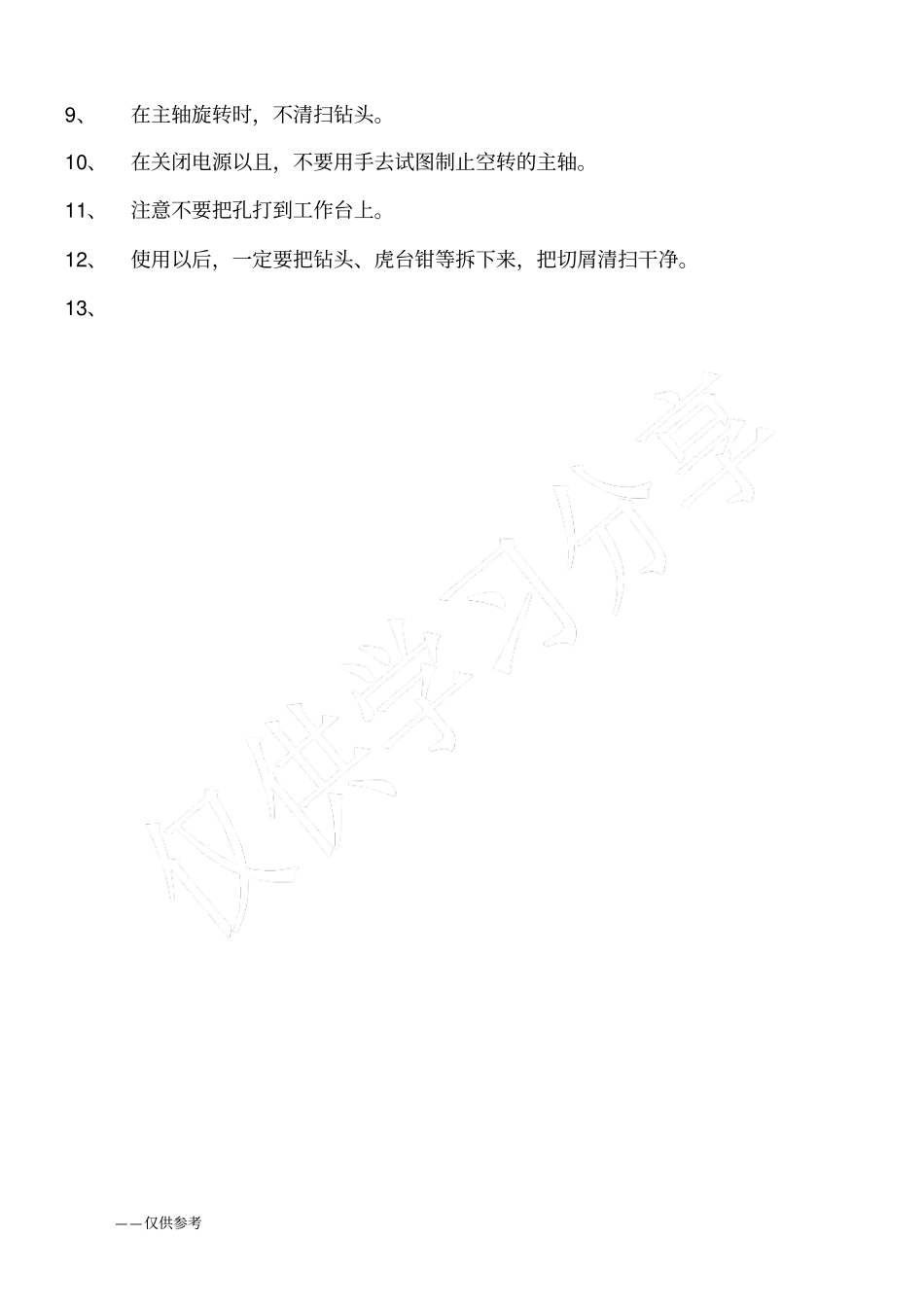 9、 在主轴旋转时，不清扫钻头。

10、 在关闭电源以且，不要用手去试图制止空转的主轴。

11、 注意不要把孔打到工作台上。

12、 使用以后，一定要把钻头、虎台钳等拆下来，把切屑清扫干净。

13、

仅供学习分享

——仅供参考